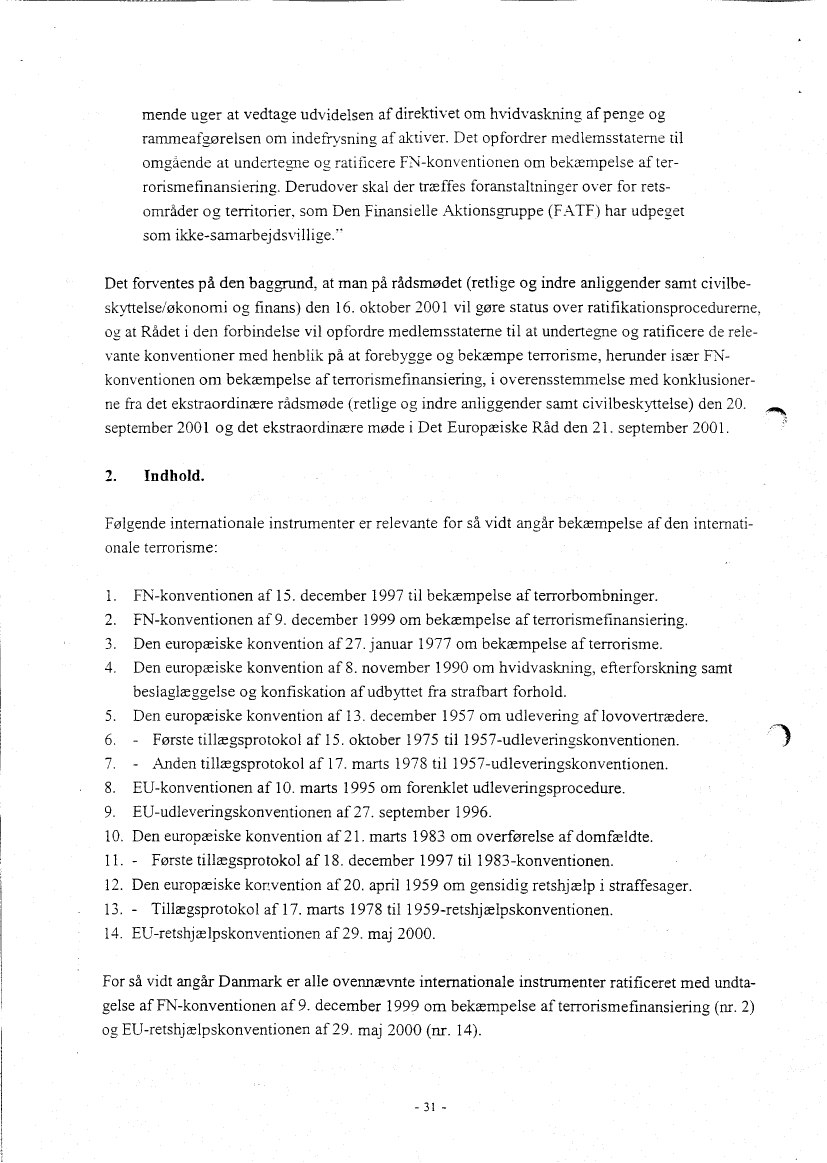 mende uger at vedtage udvidelsen af direktivet om hvidvaskning af penge og rammeafgørelsen om indefrysning af aktiver. Det opfordrer medlemsstaterne til omgående at undertegne og ratificere FN-konventionen om bekæmpelse af terrorismefinansiering. Derudover skal der træffes foranstaltninger over for retsområder og territorier, som Den Finansielle Aktionsgruppe (FATF) har udpeget som ikke-samarbejdsvillige."

Det forventes på den baggrund, at man på rådsmødet (retlige og indre anliggender samt civilbeskyttelse/økonomi og finans) den 16. oktober 2001 vil gøre status over ratifikationsprocedurerne, og at Rådet i den forbindelse vil opfordre medlemsstaterne til at undertegne og ratificere de relevante konventioner med henblik på at forebygge og bekæmpe terrorisme, herunder især FN-konventionen om bekæmpelse af terrorismefinansiering, i overensstemmelse med konklusionerne fra det ekstraordinære rådsmøde (retlige og indre anliggender samt civilbeskyttelse) den 20. september 2001 og det ekstraordinære møde i Det Europæiske Råd den 21. september 2001.

2. Indhold.

Følgende internationale instrumenter er relevante for så vidt angår bekæmpelse af den internationale terrorisme:

1. FN-konventionen af 15. december 1997 til bekæmpelse af terrorbombninger.
2. FN-konventionen af 9. december 1999 om bekæmpelse af terrorismefinansiering.
3. Den europæiske konvention af 27. januar 1977 om bekæmpelse af terrorisme.
4. Den europæiske konvention af 8. november 1990 om hvidvaskning, efterforskning samt beslaglæggelse og konfiskation af udbyttet fra strafbart forhold.
5. Den europæiske konvention af 13. december 1957 om udlevering af lovovertrædere.
6. - Første tillægsprotokol af 15. oktober 1975 til 1957-udleveringskonventionen.
7. - Anden tillægsprotokol af 17. marts 1978 til 1957-udleveringskonventionen.
8. EU-konventionen af 10. marts 1995 om forenklet udleveringsprocedure.
9. EU-udleveringskonventionen af 27. september 1996.
10. Den europæiske konvention af 21. marts 1983 om overførelse af domfældte.
11. - Første tillægsprotokol af 18. december 1997 til 1983-konventionen.
12. Den europæiske konvention af 20. april 1959 om gensidig retshjælp i straffesager.
13. - Tillægsprotokol af 17. marts 1978 til 1959-retshjælpskonventionen.
14. EU-retshjælpskonventionen af 29. maj 2000.

For så vidt angår Danmark er alle ovennævnte internationale instrumenter ratificeret med undtagelse af FN-konventionen af 9. december 1999 om bekæmpelse af terrorismefinansiering (nr. 2) og EU-retshjælpskonventionen af 29. maj 2000 (nr. 14).

- 31 -